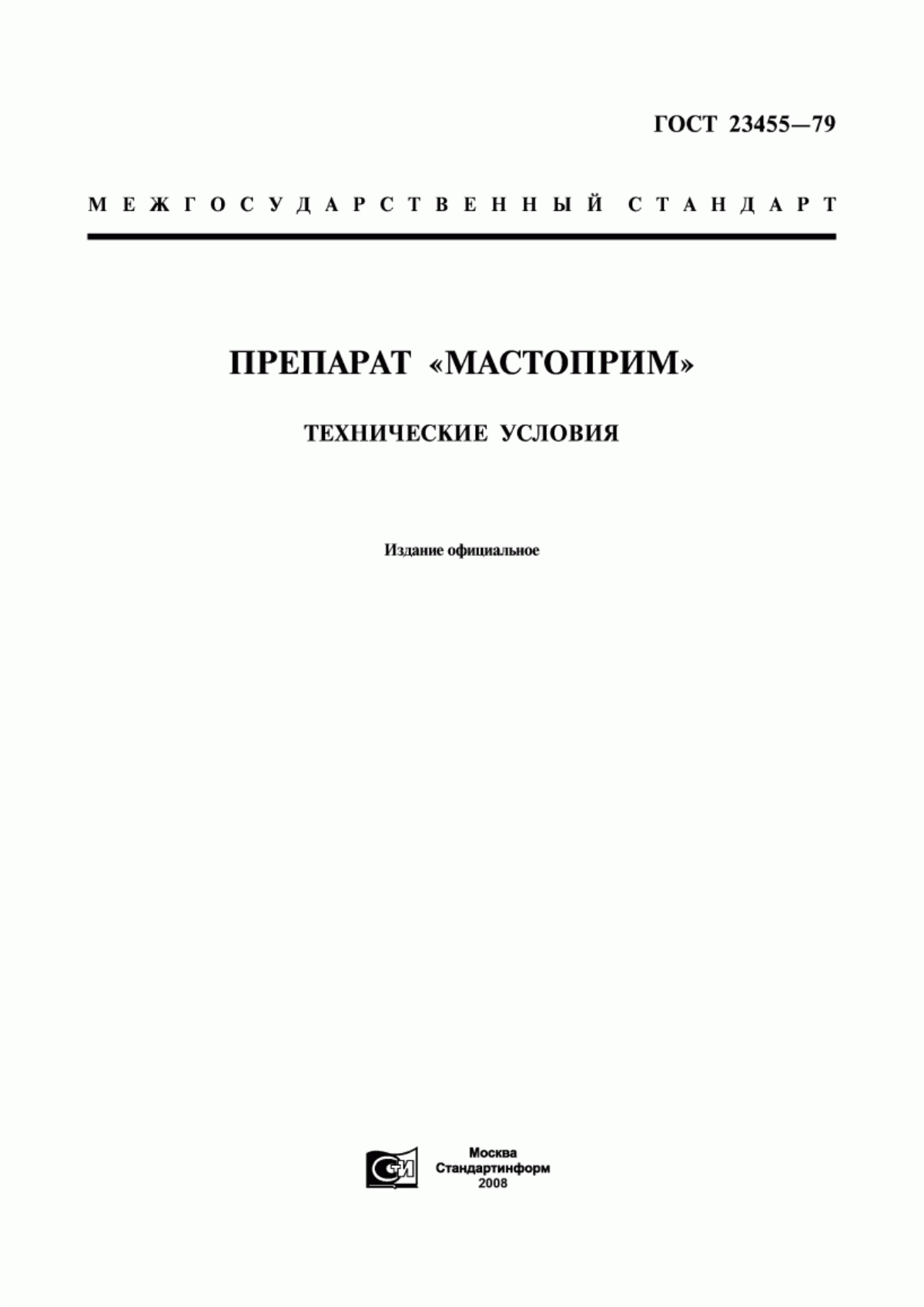 ГОСТ 23455—79

МЕЖГОСУДАРСТВЕННЫЙ СТАНДАРТ

ПРЕПАРАТ «МАСТОПРИМ»

ТЕХНИЧЕСКИЕ УСЛОВИЯ

Издание официальное

СТИ

Москва
Стандартинформ
2008